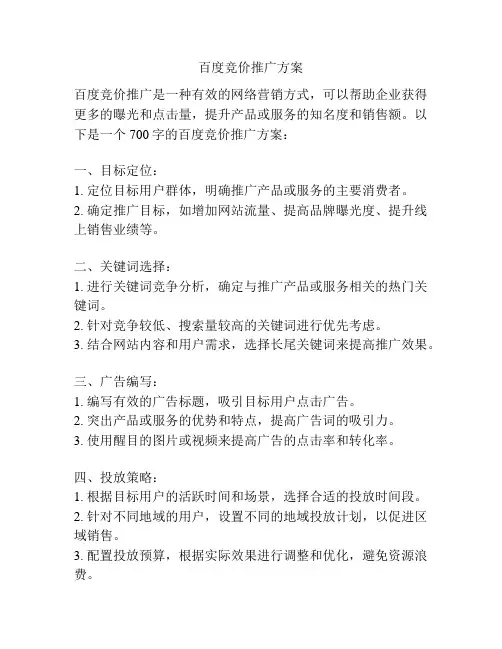 百度竞价推广方案

百度竞价推广是一种有效的网络营销方式，可以帮助企业获得更多的曝光和点击量，提升产品或服务的知名度和销售额。以下是一个 700 字的百度竞价推广方案：

一、目标定位：
1. 定位目标用户群体，明确推广产品或服务的主要消费者。
2. 确定推广目标，如增加网站流量、提高品牌曝光度、提升线上销售业绩等。

二、关键词选择：
1. 进行关键词竞争分析，确定与推广产品或服务相关的热门关键词。
2. 针对竞争较低、搜索量较高的关键词进行优先考虑。
3. 结合网站内容和用户需求，选择长尾关键词来提高推广效果。

三、广告编写：
1. 编写有效的广告标题，吸引目标用户点击广告。
2. 突出产品或服务的优势和特点，提高广告词的吸引力。
3. 使用醒目的图片或视频来提高广告的点击率和转化率。

四、投放策略：
1. 根据目标用户的活跃时间和场景，选择合适的投放时间段。
2. 针对不同地域的用户，设置不同的地域投放计划，以促进区域销售。
3. 配置投放预算，根据实际效果进行调整和优化，避免资源浪费。